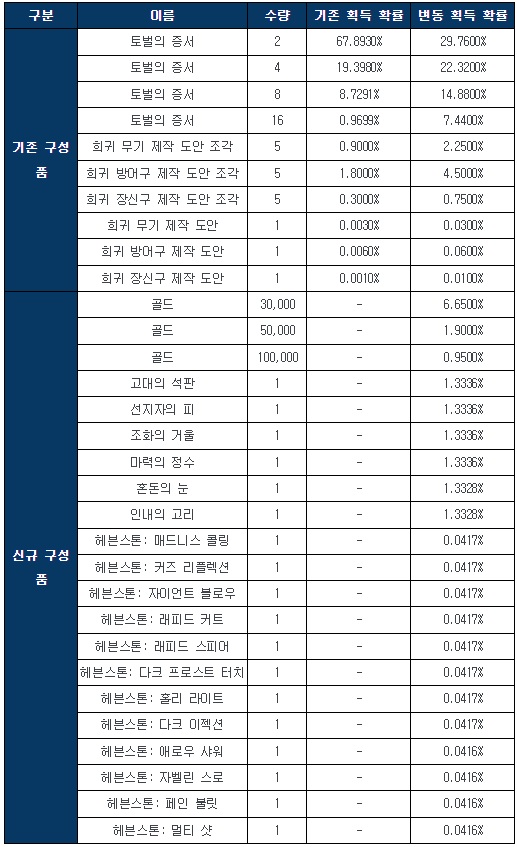 | 구분 | 이름 | 수량 | 기존 획득 확률 | 변동 획득 확률 |
|---|---|---|---|---|
| 기존 구성품 | 토벌의 증서 | 2 | 67.8930% | 29.7600% |
| | 토벌의 증서 | 4 | 19.3980% | 22.3200% |
| | 토벌의 증서 | 8 | 8.7291% | 14.8800% |
| | 토벌의 증서 | 16 | 0.9699% | 7.4400% |
| | 희귀 무기 제작 도안 조각 | 5 | 0.9000% | 2.2500% |
| | 희귀 방어구 제작 도안 조각 | 5 | 1.8000% | 4.5000% |
| | 희귀 장신구 제작 도안 조각 | 5 | 0.3000% | 0.7500% |
| | 희귀 무기 제작 도안 | 1 | 0.0030% | 0.0300% |
| | 희귀 방어구 제작 도안 | 1 | 0.0060% | 0.0600% |
| | 희귀 장신구 제작 도안 | 1 | 0.0010% | 0.0100% |
| 신규 구성품 | 골드 | 30,000 | - | 6.6500% |
| | 골드 | 50,000 | - | 1.9000% |
| | 골드 | 100,000 | - | 0.9500% |
| | 고대의 석판 | 1 | - | 1.3336% |
| | 선지자의 피 | 1 | - | 1.3336% |
| | 조화의 거울 | 1 | - | 1.3336% |
| | 마력의 정수 | 1 | - | 1.3336% |
| | 혼돈의 눈 | 1 | - | 1.3328% |
| | 인내의 고리 | 1 | - | 1.3328% |
| | 헤븐스톤: 매드니스 콜링 | 1 | - | 0.0417% |
| | 헤븐스톤: 커즈 리플렉션 | 1 | - | 0.0417% |
| | 헤븐스톤: 자이언트 블로우 | 1 | - | 0.0417% |
| | 헤븐스톤: 래피드 커트 | 1 | - | 0.0417% |
| | 헤븐스톤: 래피드 스피어 | 1 | - | 0.0417% |
| | 헤븐스톤: 다크 프로스트 터치 | 1 | - | 0.0417% |
| | 헤븐스톤: 홀리 라이트 | 1 | - | 0.0417% |
| | 헤븐스톤: 다크 이젝션 | 1 | - | 0.0417% |
| | 헤븐스톤: 애로우 샤워 | 1 | - | 0.0416% |
| | 헤븐스톤: 자벨린 스로 | 1 | - | 0.0416% |
| | 헤븐스톤: 페인 불릿 | 1 | - | 0.0416% |
| | 헤븐스톤: 멀티 샷 | 1 | - | 0.0416% |